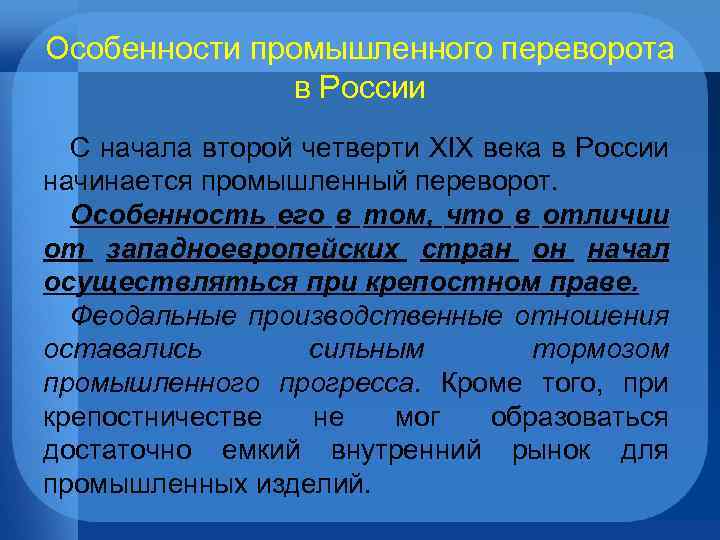 Особенности промышленного переворота в России

С начала второй четверти XIX века в России начинается промышленный переворот.

Особенность его в том, что в отличии от западноевропейских стран он начал осуществляться при крепостном праве.

Феодальные производственные отношения оставались сильным тормозом промышленного прогресса. Кроме того, при крепостничестве не мог образоваться достаточно емкий внутренний рынок для промышленных изделий.